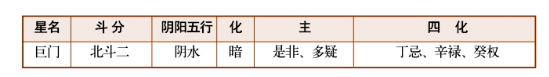 | 星名 | 斗 分 | 阴阳五行 | 化 | 主 | 四 化 |
|---|---|---|---|---|---|
| 巨门 | 北斗二 | 阴水 | 暗 | 是非、多疑 | 丁忌、辛禄、癸权 |